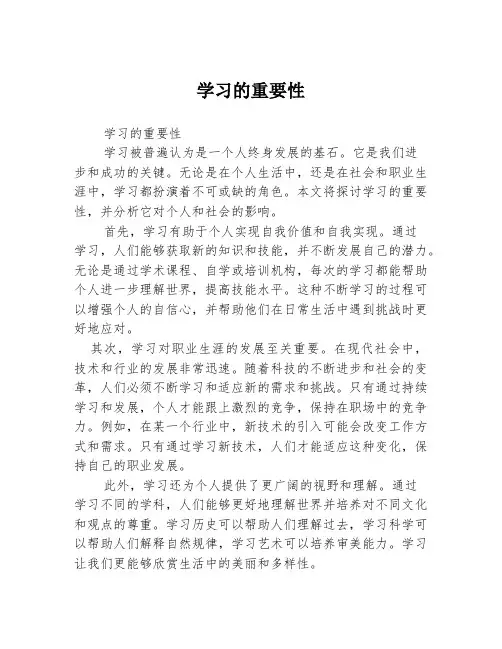 学习的重要性

学习的重要性

学习被普遍认为是一个人终身发展的基石。它是我们进步和成功的关键。无论是在个人生活中，还是在社会和职业生涯中，学习都扮演着不可或缺的角色。本文将探讨学习的重要性，并分析它对个人和社会的影响。

首先，学习有助于个人实现自我价值和自我实现。通过学习，人们能够获取新的知识和技能，并不断发展自己的潜力。无论是通过学术课程、自学或培训机构，每次的学习都能帮助个人进一步理解世界，提高技能水平。这种不断学习的过程可以增强个人的自信心，并帮助他们在日常生活中遇到挑战时更好地应对。

其次，学习对职业生涯的发展至关重要。在现代社会中，技术和行业的发展非常迅速。随着科技的不断进步和社会的变革，人们必须不断学习和适应新的需求和挑战。只有通过持续学习和发展，个人才能跟上激烈的竞争，保持在职场中的竞争力。例如，在某一个行业中，新技术的引入可能会改变工作方式和需求。只有通过学习新技术，人们才能适应这种变化，保持自己的职业发展。

此外，学习还为个人提供了更广阔的视野和理解。通过学习不同的学科，人们能够更好地理解世界并培养对不同文化和观点的尊重。学习历史可以帮助人们理解过去，学习科学可以帮助人们解释自然规律，学习艺术可以培养审美能力。学习让我们更能够欣赏生活中的美丽和多样性。